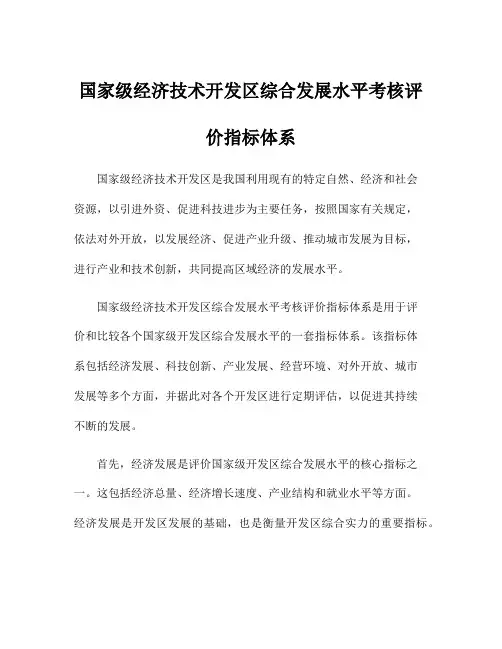 国家级经济技术开发区综合发展水平考核评价指标体系

国家级经济技术开发区是我国利用现有的特定自然、经济和社会资源，以引进外资、促进科技进步为主要任务，按照国家有关规定，依法对外开放，以发展经济、促进产业升级、推动城市发展为目标，进行产业和技术创新，共同提高区域经济的发展水平。

国家级经济技术开发区综合发展水平考核评价指标体系是用于评价和比较各个国家级开发区综合发展水平的一套指标体系。该指标体系包括经济发展、科技创新、产业发展、经营环境、对外开放、城市发展等多个方面，并据此对各个开发区进行定期评估，以促进其持续不断的发展。

首先，经济发展是评价国家级开发区综合发展水平的核心指标之一。这包括经济总量、经济增长速度、产业结构和就业水平等方面。经济发展是开发区发展的基础，也是衡量开发区综合实力的重要指标。